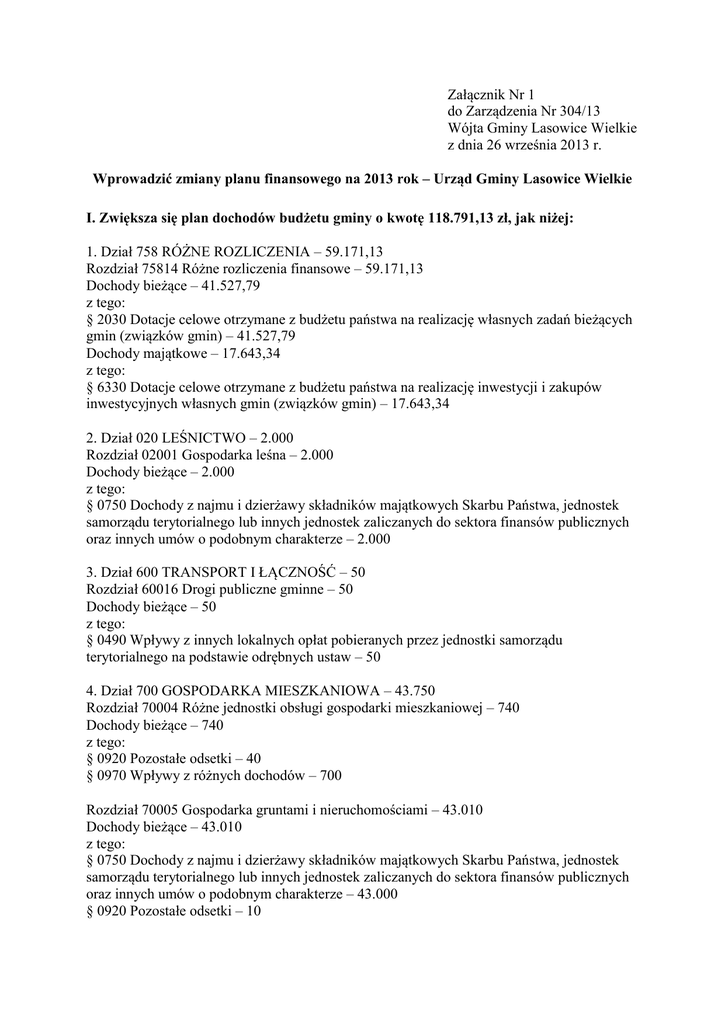 Załącznik Nr 1
do Zarządzenia Nr 304/13
Wójta Gminy Lasowice Wielkie
z dnia 26 września 2013 r.

Wprowadzić zmiany planu finansowego na 2013 rok – Urząd Gminy Lasowice Wielkie

I. Zwiększa się plan dochodów budżetu gminy o kwotę 118.791,13 zł, jak niżej:

1. Dział 758 RÓŻNE ROZLICZENIA – 59.171,13
Rozdział 75814 Różne rozliczenia finansowe – 59.171,13
Dochody bieżące – 41.527,79
z tego:
§ 2030 Dotacje celowe otrzymane z budżetu państwa na realizację własnych zadań bieżących gmin (związków gmin) – 41.527,79
Dochody majątkowe – 17.643,34
z tego:
§ 6330 Dotacje celowe otrzymane z budżetu państwa na realizację inwestycji i zakupów inwestycyjnych własnych gmin (związków gmin) – 17.643,34

2. Dział 020 LEŚNICTWO – 2.000
Rozdział 02001 Gospodarka leśna – 2.000
Dochody bieżące – 2.000
z tego:
§ 0750 Dochody z najmu i dzierżawy składników majątkowych Skarbu Państwa, jednostek samorządu terytorialnego lub innych jednostek zaliczanych do sektora finansów publicznych oraz innych umów o podobnym charakterze – 2.000

3. Dział 600 TRANSPORT I ŁĄCZNOŚĆ – 50
Rozdział 60016 Drogi publiczne gminne – 50
Dochody bieżące – 50
z tego:
§ 0490 Wpływy z innych lokalnych opłat pobieranych przez jednostki samorządu terytorialnego na podstawie odrębnych ustaw – 50

4. Dział 700 GOSPODARKA MIESZKANIOWA – 43.750
Rozdział 70004 Różne jednostki obsługi gospodarki mieszkaniowej – 740
Dochody bieżące – 740
z tego:
§ 0920 Pozostałe odsetki – 40
§ 0970 Wpływy z różnych dochodów – 700

Rozdział 70005 Gospodarka gruntami i nieruchomościami – 43.010
Dochody bieżące – 43.010
z tego:
§ 0750 Dochody z najmu i dzierżawy składników majątkowych Skarbu Państwa, jednostek samorządu terytorialnego lub innych jednostek zaliczanych do sektora finansów publicznych oraz innych umów o podobnym charakterze – 43.000
§ 0920 Pozostałe odsetki – 10